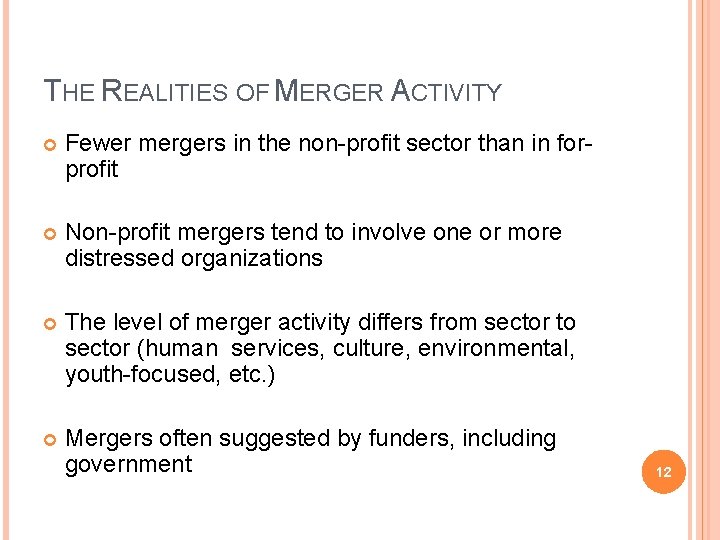 THE REALITIES OF MERGER ACTIVITY

Fewer mergers in the non-profit sector than in for-profit

Non-profit mergers tend to involve one or more distressed organizations

The level of merger activity differs from sector to sector (human services, culture, environmental, youth-focused, etc.)

Mergers often suggested by funders, including government

12